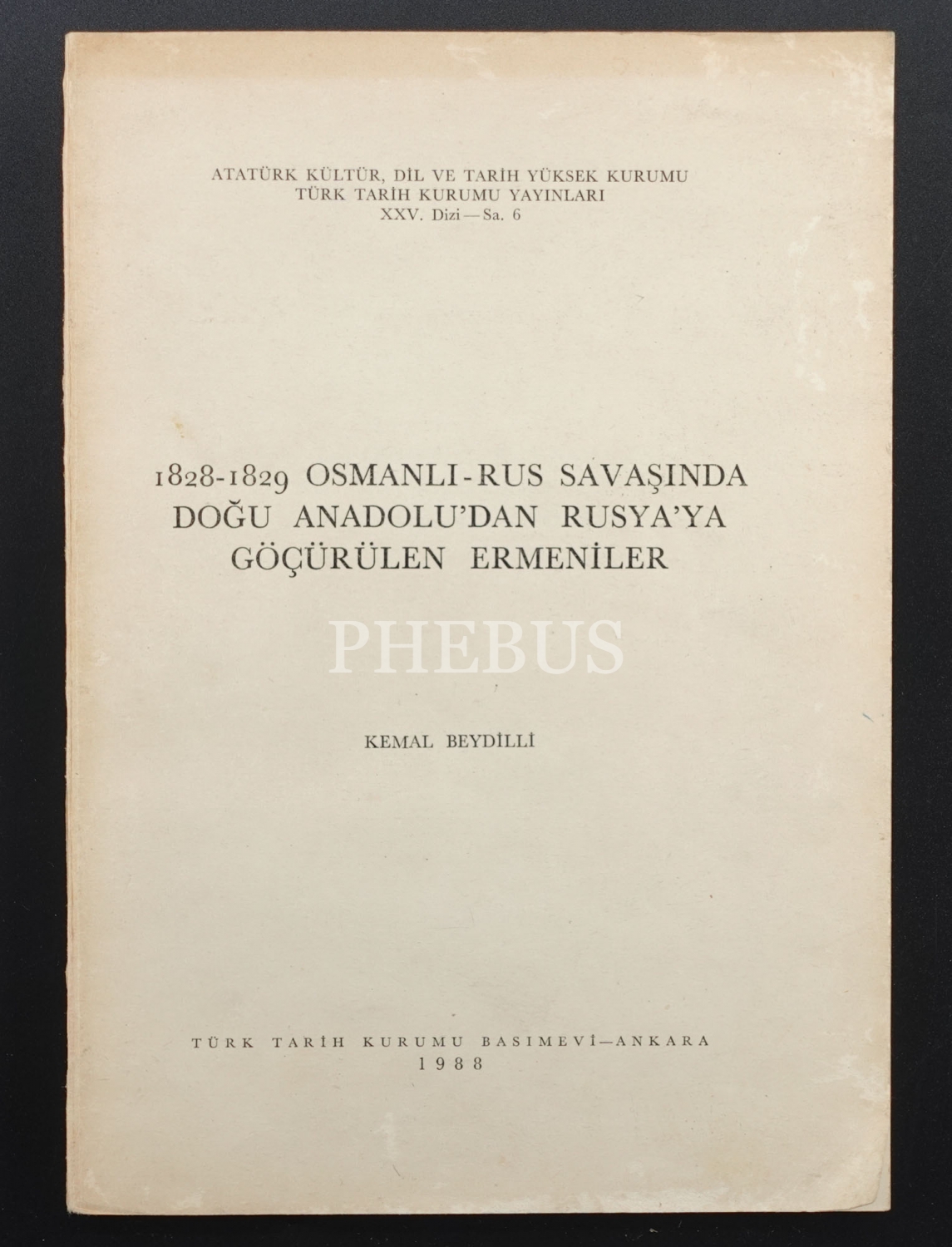 ATATÜRK KÜLTÜR, DİL VE TARİH YÜKSEK KURUMU
TÜRK TARİH KURUMU YAYINLARI
XXV. Dizi — Sa. 6

1828-1829 OSMANLI-RUS SAVAŞINDA
DOĞU ANADOLU'DAN RUSYA'YA
GÖÇÜRÜLEN ERMENİLER

KEMAL BEYDİLLİ

TÜRK TARİH KURUMU BASIMEVİ—ANKARA
1988

PHEBUS